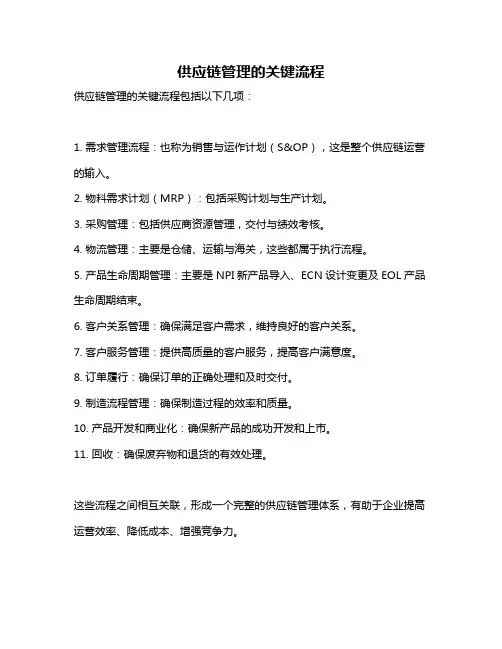 供应链管理的关键流程

供应链管理的关键流程包括以下几项：

1. 需求管理流程：也称为销售与运作计划（S&OP），这是整个供应链运营的输入。

2. 物料需求计划（MRP）：包括采购计划与生产计划。

3. 采购管理：包括供应商资源管理，交付与绩效考核。

4. 物流管理：主要是仓储、运输与海关，这些都属于执行流程。

5. 产品生命周期管理：主要是 NPI 新产品导入、ECN 设计变更及 EOL 产品生命周期结束。

6. 客户关系管理：确保满足客户需求，维持良好的客户关系。

7. 客户服务管理：提供高质量的客户服务，提高客户满意度。

8. 订单履行：确保订单的正确处理和及时交付。

9. 制造流程管理：确保制造过程的效率和质量。

10. 产品开发和商业化：确保新产品的成功开发和上市。

11. 回收：确保废弃物和退货的有效处理。

这些流程之间相互关联，形成一个完整的供应链管理体系，有助于企业提高运营效率、降低成本、增强竞争力。